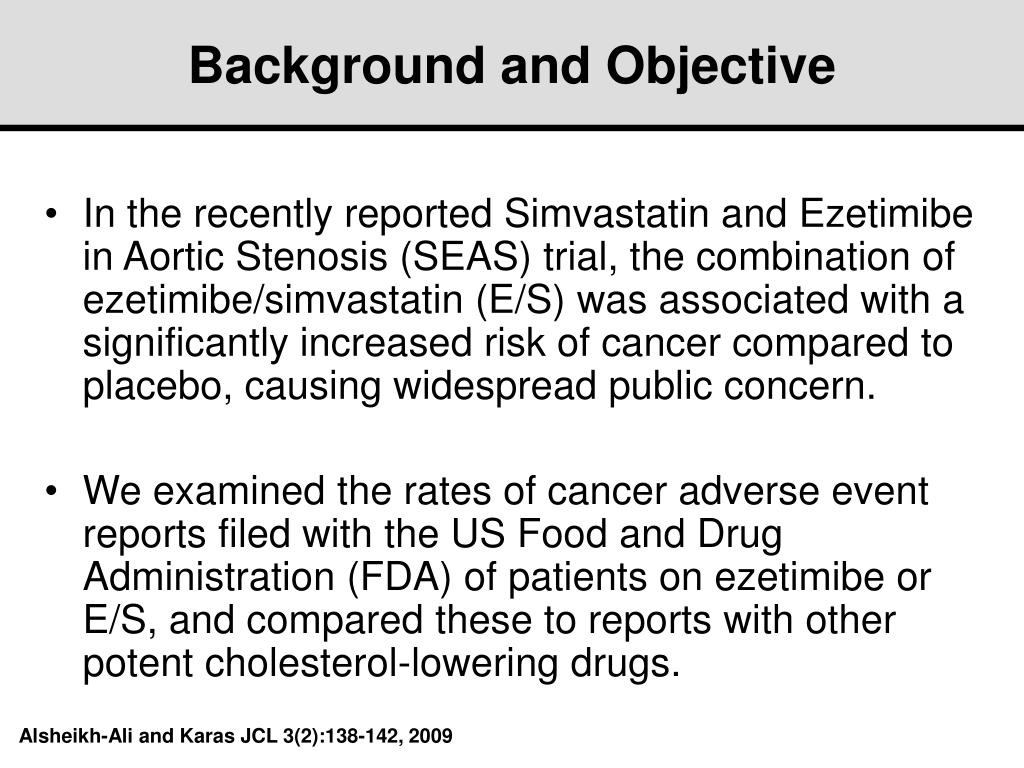 Background and Objective

• In the recently reported Simvastatin and Ezetimibe in Aortic Stenosis (SEAS) trial, the combination of ezetimibe/simvastatin (E/S) was associated with a significantly increased risk of cancer compared to placebo, causing widespread public concern.

• We examined the rates of cancer adverse event reports filed with the US Food and Drug Administration (FDA) of patients on ezetimibe or E/S, and compared these to reports with other potent cholesterol-lowering drugs.

Alsheikh-Ali and Karas JCL 3(2):138-142, 2009